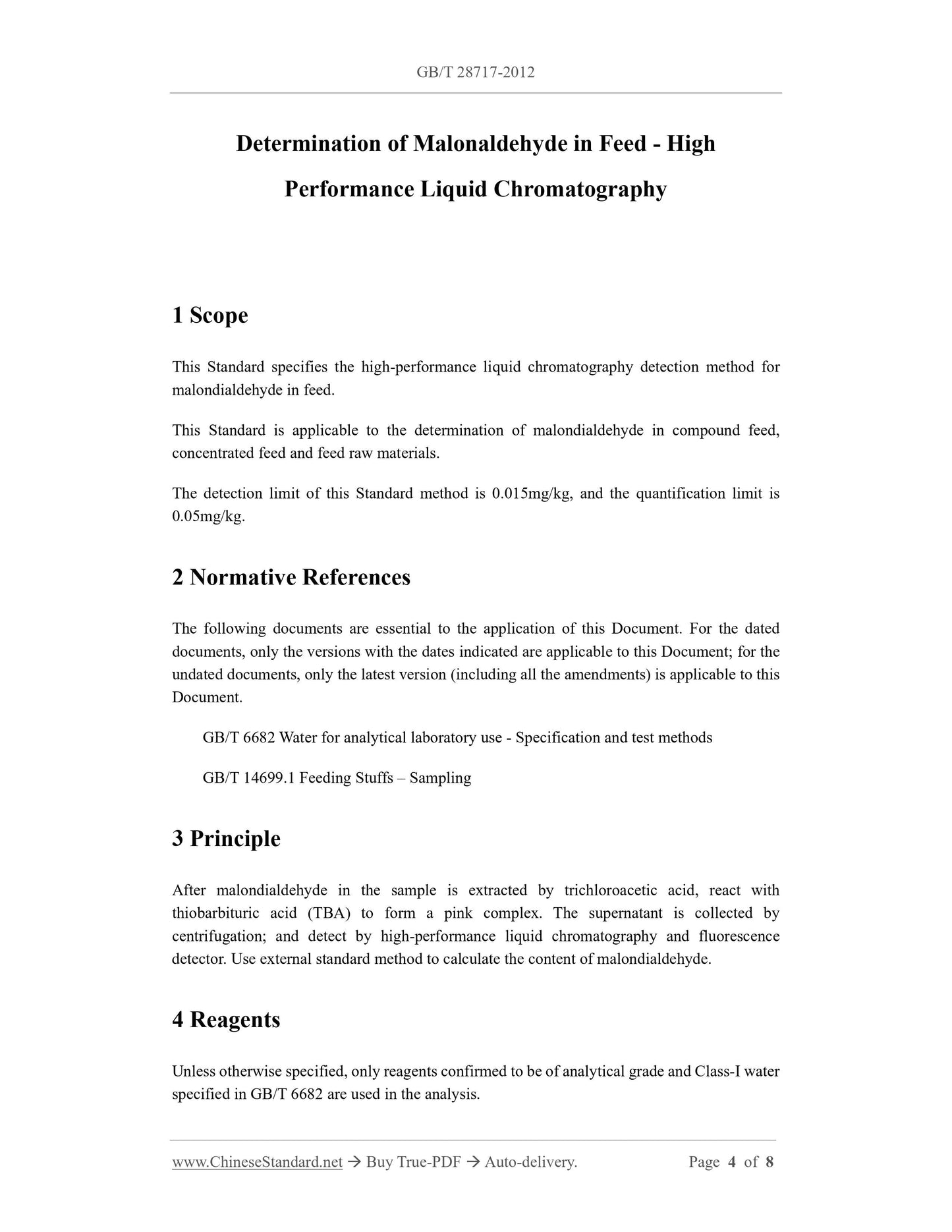 GB/T 28717-2012

Determination of Malonaldehyde in Feed - High Performance Liquid Chromatography

1 Scope

This Standard specifies the high-performance liquid chromatography detection method for malondialdehyde in feed.

This Standard is applicable to the determination of malondialdehyde in compound feed, concentrated feed and feed raw materials.

The detection limit of this Standard method is 0.015mg/kg, and the quantification limit is 0.05mg/kg.

2 Normative References

The following documents are essential to the application of this Document. For the dated documents, only the versions with the dates indicated are applicable to this Document; for the undated documents, only the latest version (including all the amendments) is applicable to this Document.

GB/T 6682 Water for analytical laboratory use - Specification and test methods

GB/T 14699.1 Feeding Stuffs – Sampling

3 Principle

After malondialdehyde in the sample is extracted by trichloroacetic acid, react with thiobarbituric acid (TBA) to form a pink complex. The supernatant is collected by centrifugation; and detect by high-performance liquid chromatography and fluorescence detector. Use external standard method to calculate the content of malondialdehyde.

4 Reagents

Unless otherwise specified, only reagents confirmed to be of analytical grade and Class-I water specified in GB/T 6682 are used in the analysis.

www.ChineseStandard.net → Buy True-PDF → Auto-delivery. Page 4 of 8